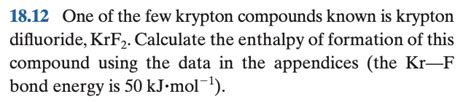 **18.12** One of the few krypton compounds known is krypton difluoride, $KrF_2$. Calculate the enthalpy of formation of this compound using the data in the appendices (the Kr—F bond energy is 50 $kJ \cdot mol^{-1}$).